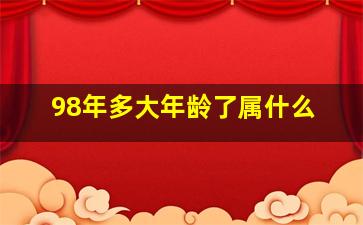 98年多大年龄了属什么